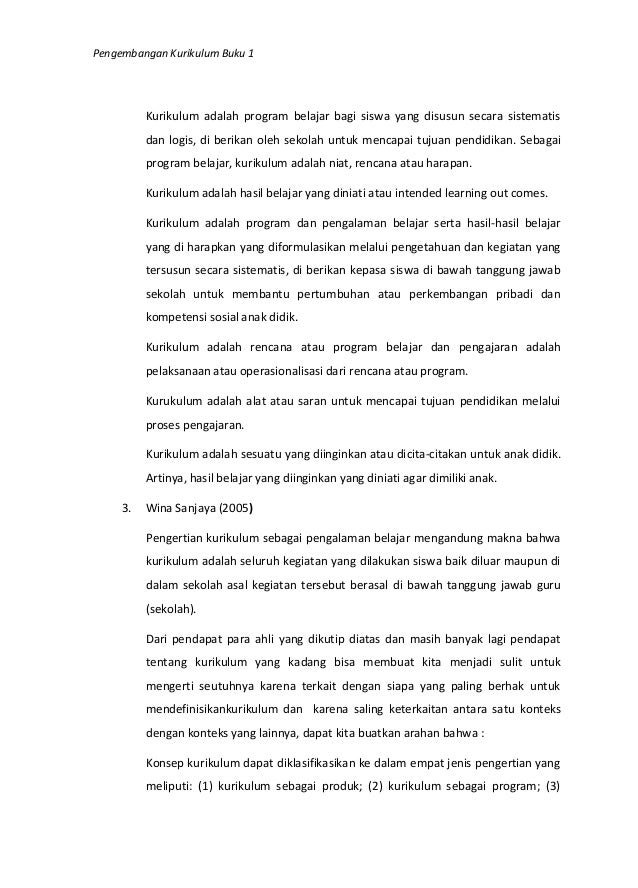 Pengembangan Kurikulum Buku 1

Kurikulum adalah program belajar bagi siswa yang disusun secara sistematis dan logis, di berikan oleh sekolah untuk mencapai tujuan pendidikan. Sebagai program belajar, kurikulum adalah niat, rencana atau harapan.

Kurikulum adalah hasil belajar yang diniati atau intended learning out comes.

Kurikulum adalah program dan pengalaman belajar serta hasil-hasil belajar yang di harapkan yang diformulasikan melalui pengetahuan dan kegiatan yang tersusun secara sistematis, di berikan kepasa siswa di bawah tanggung jawab sekolah untuk membantu pertumbuhan atau perkembangan pribadi dan kompetensi sosial anak didik.

Kurikulum adalah rencana atau program belajar dan pengajaran adalah pelaksanaan atau operasionalisasi dari rencana atau program.

Kurukulum adalah alat atau saran untuk mencapai tujuan pendidikan melalui proses pengajaran.

Kurikulum adalah sesuatu yang diinginkan atau dicita-citakan untuk anak didik. Artinya, hasil belajar yang diinginkan yang diniati agar dimiliki anak.

3. Wina Sanjaya (2005)

Pengertian kurikulum sebagai pengalaman belajar mengandung makna bahwa kurikulum adalah seluruh kegiatan yang dilakukan siswa baik diluar maupun di dalam sekolah asal kegiatan tersebut berasal di bawah tanggung jawab guru (sekolah).

Dari pendapat para ahli yang dikutip diatas dan masih banyak lagi pendapat tentang kurikulum yang kadang bisa membuat kita menjadi sulit untuk mengerti seutuhnya karena terkait dengan siapa yang paling berhak untuk mendefinisikankurikulum dan karena saling keterkaitan antara satu konteks dengan konteks yang lainnya, dapat kita buatkan arahan bahwa :

Konsep kurikulum dapat diklasifikasikan ke dalam empat jenis pengertian yang meliputi: (1) kurikulum sebagai produk; (2) kurikulum sebagai program; (3)